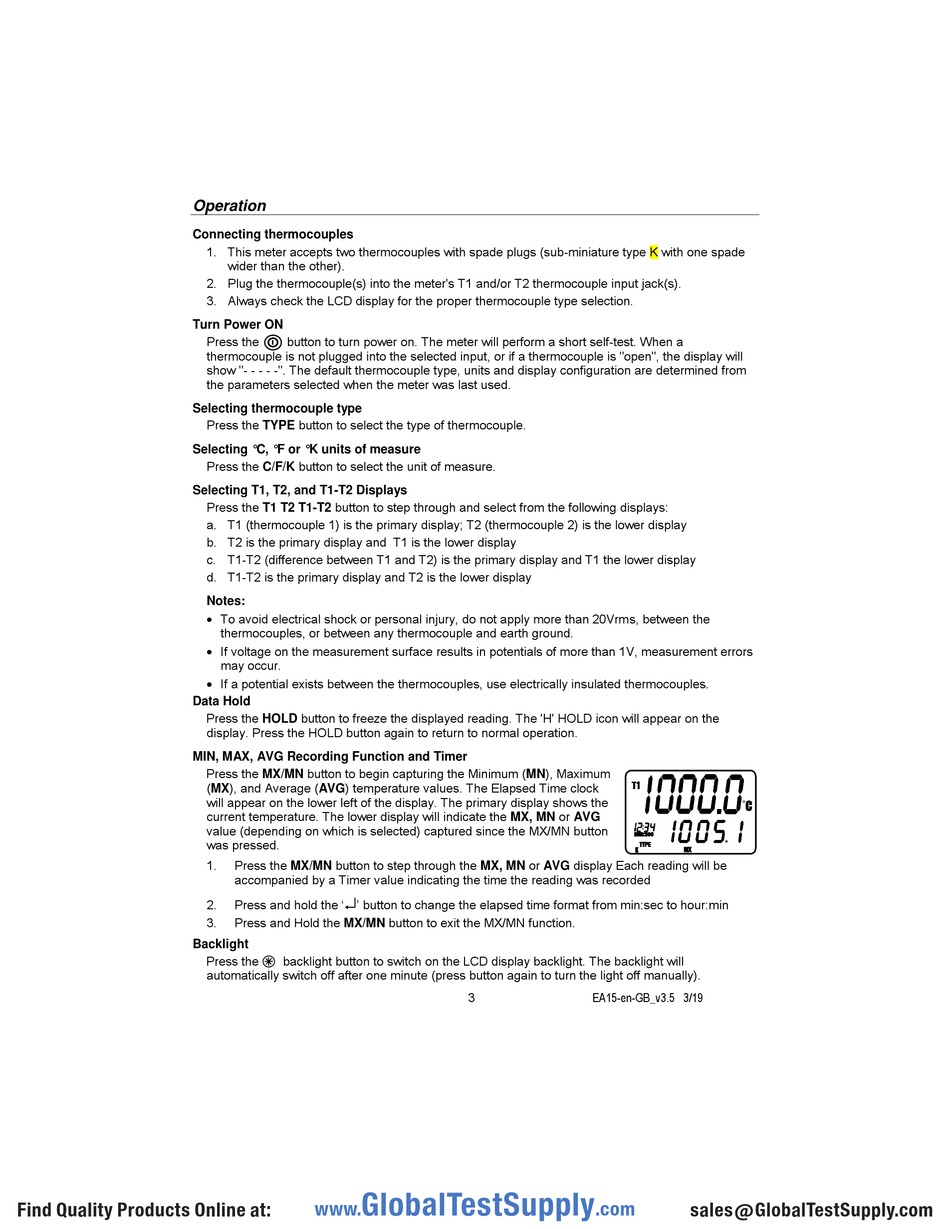 Operation

Connecting thermocouples
1. This meter accepts two thermocouples with spade plugs (sub-miniature type K with one spade wider than the other).
2. Plug the thermocouple(s) into the meter's T1 and/or T2 thermocouple input jack(s).
3. Always check the LCD display for the proper thermocouple type selection.

Turn Power ON
Press the button to turn power on. The meter will perform a short self-test. When a thermocouple is not plugged into the selected input, or if a thermocouple is "open", the display will show "- - - - -". The default thermocouple type, units and display configuration are determined from the parameters selected when the meter was last used.

Selecting thermocouple type
Press the TYPE button to select the type of thermocouple.

Selecting ℃, ℉ or °K units of measure
Press the C/F/K button to select the unit of measure.

Selecting T1, T2, and T1-T2 Displays
Press the T1 T2 T1-T2 button to step through and select from the following displays:
a. T1 (thermocouple 1) is the primary display; T2 (thermocouple 2) is the lower display
b. T2 is the primary display and T1 is the lower display
c. T1-T2 (difference between T1 and T2) is the primary display and T1 the lower display
d. T1-T2 is the primary display and T2 is the lower display

Notes:
• To avoid electrical shock or personal injury, do not apply more than 20Vrms, between the thermocouples, or between any thermocouple and earth ground.
• If voltage on the measurement surface results in potentials of more than 1V, measurement errors may occur.
• If a potential exists between the thermocouples, use electrically insulated thermocouples.

Data Hold
Press the HOLD button to freeze the displayed reading. The 'H' HOLD icon will appear on the display. Press the HOLD button again to return to normal operation.

MIN, MAX, AVG Recording Function and Timer
Press the MX/MN button to begin capturing the Minimum (MN), Maximum (MX), and Average (AVG) temperature values. The Elapsed Time clock will appear on the lower left of the display. The primary display shows the current temperature. The lower display will indicate the MX, MN or AVG value (depending on which is selected) captured since the MX/MN button was pressed.

T1 1000.0 ℃
12:34 1005.1
TYPE MX

1. Press the MX/MN button to step through the MX, MN or AVG display Each reading will be accompanied by a Timer value indicating the time the reading was recorded
2. Press and hold the '↵' button to change the elapsed time format from min:sec to hour:min
3. Press and Hold the MX/MN button to exit the MX/MN function.

Backlight
Press the backlight button to switch on the LCD display backlight. The backlight will automatically switch off after one minute (press button again to turn the light off manually).

3 EA15-en-GB_v3.5 3/19

Find Quality Products Online at: www.GlobalTestSupply.com sales@GlobalTestSupply.com